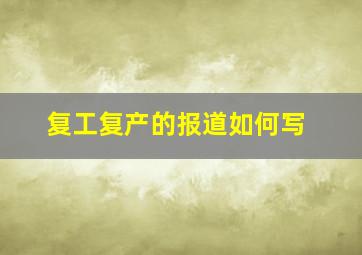 复工复产的报道如何写